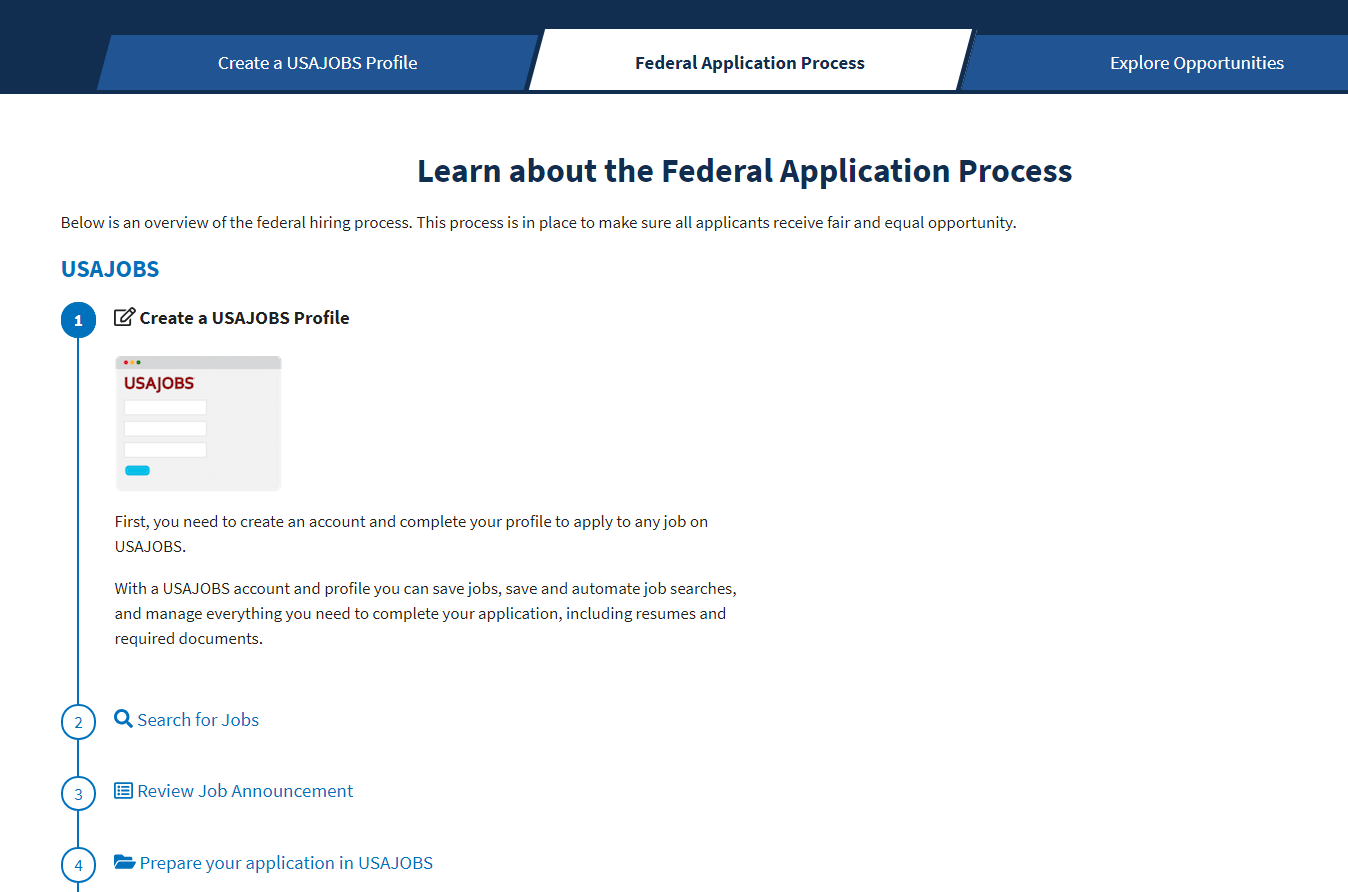 Create a USAJOBS Profile
Federal Application Process
Explore Opportunities

Learn about the Federal Application Process

Below is an overview of the federal hiring process. This process is in place to make sure all applicants receive fair and equal opportunity.

USAJOBS

1 Create a USAJOBS Profile

USAJOBS

First, you need to create an account and complete your profile to apply to any job on USAJOBS.

With a USAJOBS account and profile you can save jobs, save and automate job searches, and manage everything you need to complete your application, including resumes and required documents.

2 Search for Jobs

3 Review Job Announcement

4 Prepare your application in USAJOBS